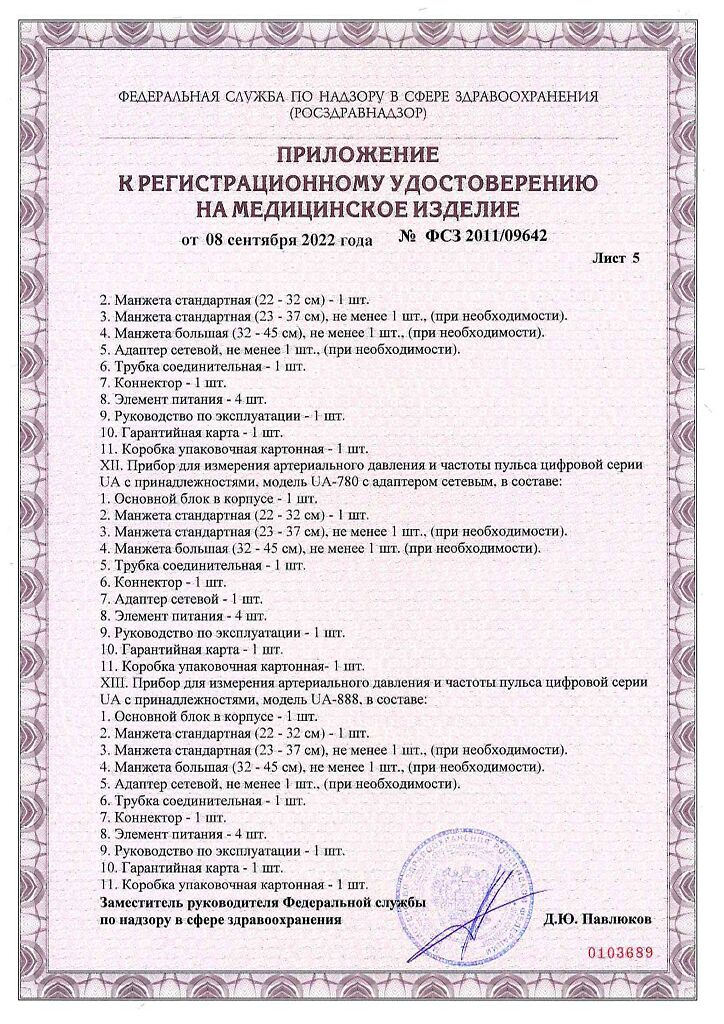 ФЕДЕРАЛЬНАЯ СЛУЖБА ПО НАДЗОРУ В СФЕРЕ ЗДРАВООХРАНЕНИЯ
(РОСЗДРАВНАДЗОР)

ПРИЛОЖЕНИЕ
К РЕГИСТРАЦИОННОМУ УДОСТОВЕРЕНИЮ
НА МЕДИЦИНСКОЕ ИЗДЕЛИЕ

от 08 сентября 2022 года № ФСЗ 2011/09642

Лист 5

2. Манжета стандартная (22 - 32 см) - 1 шт.
3. Манжета стандартная (23 - 37 см), не менее 1 шт., (при необходимости).
4. Манжета большая (32 - 45 см), не менее 1 шт., (при необходимости).
5. Адаптер сетевой, не менее 1 шт., (при необходимости).
6. Трубка соединительная - 1 шт.
7. Коннектор - 1 шт.
8. Элемент питания - 4 шт.
9. Руководство по эксплуатации - 1 шт.
10. Гарантийная карта - 1 шт.
11. Коробка упаковочная картонная - 1 шт.
XII. Прибор для измерения артериального давления и частоты пульса цифровой серии UA с принадлежностями, модель UA-780 с адаптером сетевым, в составе:
1. Основной блок в корпусе - 1 шт.
2. Манжета стандартная (22 - 32 см) - 1 шт.
3. Манжета стандартная (23 - 37 см), не менее 1 шт., (при необходимости).
4. Манжета большая (32 - 45 см), не менее 1 шт. (при необходимости).
5. Трубка соединительная - 1 шт.
6. Коннектор - 1 шт.
7. Адаптер сетевой - 1 шт.
8. Элемент питания - 4 шт.
9. Руководство по эксплуатации - 1 шт.
10. Гарантийная карта - 1 шт.
11. Коробка упаковочная картонная- 1 шт.
XIII. Прибор для измерения артериального давления и частоты пульса цифровой серии UA с принадлежностями, модель UA-888, в составе:
1. Основной блок в корпусе - 1 шт.
2. Манжета стандартная (22 - 32 см) - 1 шт.
3. Манжета стандартная (23 - 37 см), не менее 1 шт., (при необходимости).
4. Манжета большая (32 - 45 см), не менее 1 шт., (при необходимости).
5. Адаптер сетевой, не менее 1 шт., (при необходимости).
6. Трубка соединительная - 1 шт.
7. Коннектор - 1 шт.
8. Элемент питания - 4 шт.
9. Руководство по эксплуатации - 1 шт.
10. Гарантийная карта - 1 шт.
11. Коробка упаковочная картонная - 1 шт.
Заместитель руководителя Федеральной службы по надзору в сфере здравоохранения Д.Ю. Павлюков

0103689